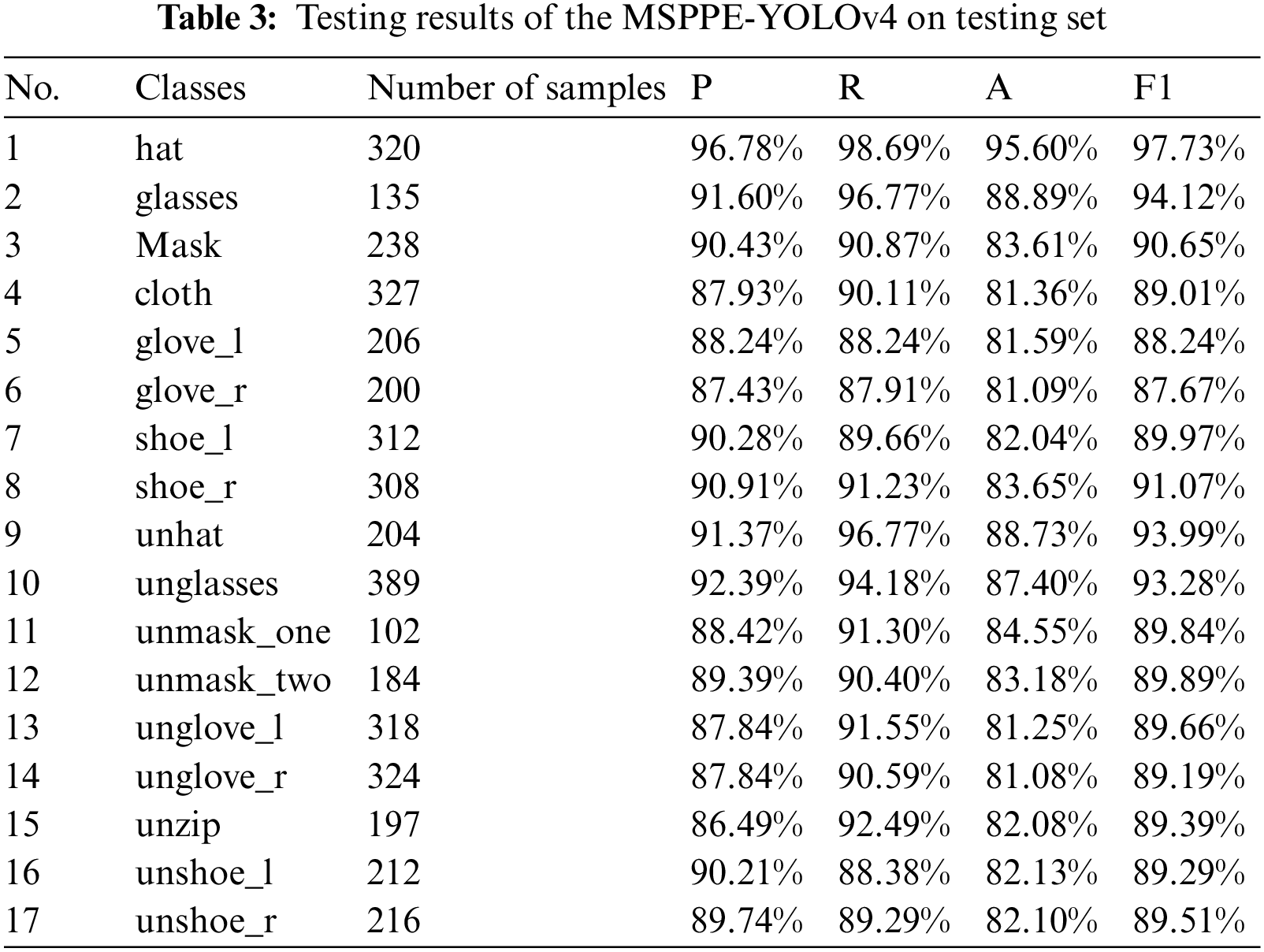 **Table 3:** Testing results of the MSPPE-YOLOv4 on testing set

| No. | Classes | Number of samples | P | R | A | F1 |
|---|---|---|---|---|---|---|
| 1 | hat | 320 | 96.78% | 98.69% | 95.60% | 97.73% |
| 2 | glasses | 135 | 91.60% | 96.77% | 88.89% | 94.12% |
| 3 | Mask | 238 | 90.43% | 90.87% | 83.61% | 90.65% |
| 4 | cloth | 327 | 87.93% | 90.11% | 81.36% | 89.01% |
| 5 | glove_l | 206 | 88.24% | 88.24% | 81.59% | 88.24% |
| 6 | glove_r | 200 | 87.43% | 87.91% | 81.09% | 87.67% |
| 7 | shoe_l | 312 | 90.28% | 89.66% | 82.04% | 89.97% |
| 8 | shoe_r | 308 | 90.91% | 91.23% | 83.65% | 91.07% |
| 9 | unhat | 204 | 91.37% | 96.77% | 88.73% | 93.99% |
| 10 | unglasses | 389 | 92.39% | 94.18% | 87.40% | 93.28% |
| 11 | unmask_one | 102 | 88.42% | 91.30% | 84.55% | 89.84% |
| 12 | unmask_two | 184 | 89.39% | 90.40% | 83.18% | 89.89% |
| 13 | unglove_l | 318 | 87.84% | 91.55% | 81.25% | 89.66% |
| 14 | unglove_r | 324 | 87.84% | 90.59% | 81.08% | 89.19% |
| 15 | unzip | 197 | 86.49% | 92.49% | 82.08% | 89.39% |
| 16 | unshoe_l | 212 | 90.21% | 88.38% | 82.13% | 89.29% |
| 17 | unshoe_r | 216 | 89.74% | 89.29% | 82.10% | 89.51% |